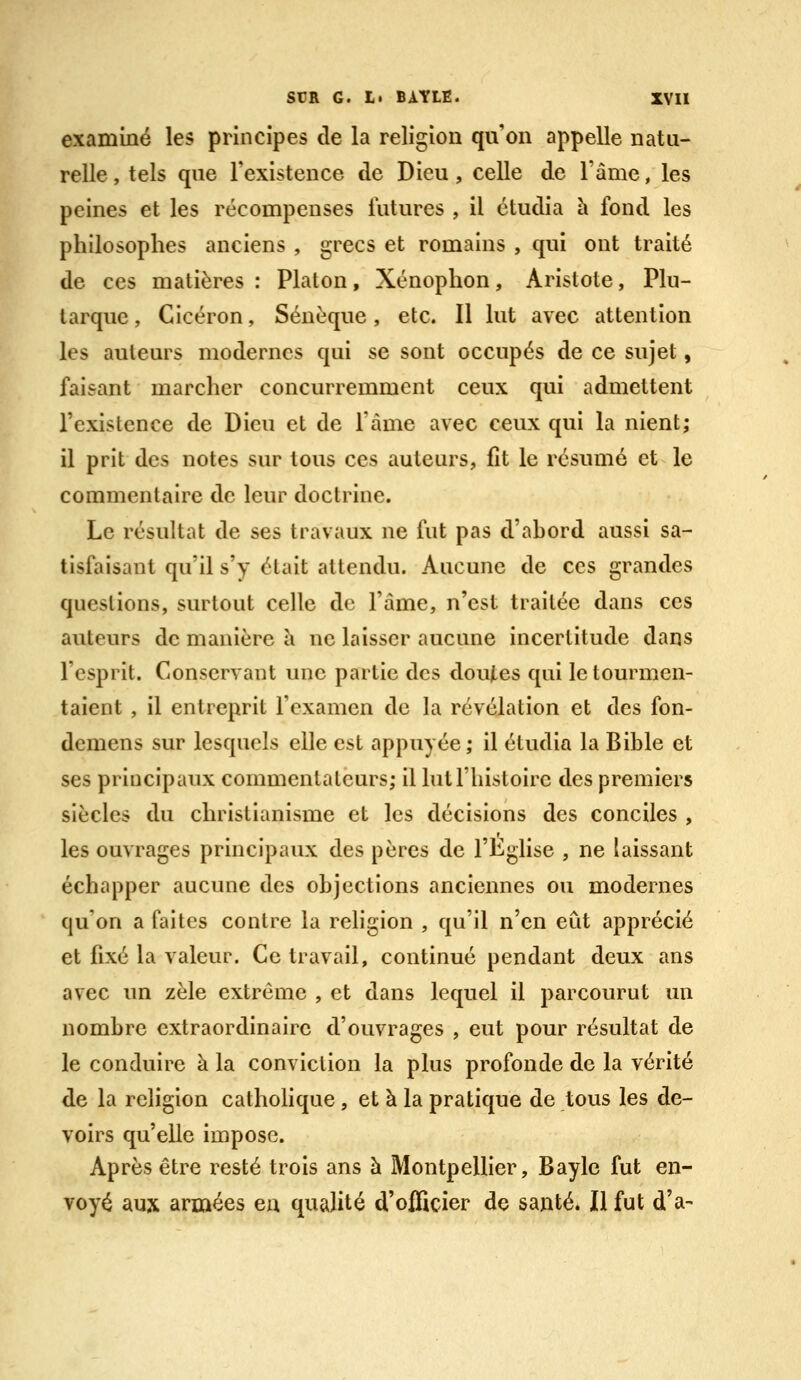 SUR G. L. BAYLE. XVII

examiné les principes de la religion qu'on appelle naturelle, tels que l'existence de Dieu, celle de l'âme, les peines et les récompenses futures, il étudia à fond les philosophes anciens, grecs et romains, qui ont traité de ces matières : Platon, Xénophon, Aristote, Plutarque, Cicéron, Sénèque, etc. Il lut avec attention les auteurs modernes qui se sont occupés de ce sujet, faisant marcher concurremment ceux qui admettent l'existence de Dieu et de l'âme avec ceux qui la nient; il prit des notes sur tous ces auteurs, fit le résumé et le commentaire de leur doctrine.

Le résultat de ses travaux ne fut pas d'abord aussi satisfaisant qu'il s'y était attendu. Aucune de ces grandes questions, surtout celle de l'âme, n'est traitée dans ces auteurs de manière à ne laisser aucune incertitude dans l'esprit. Conservant une partie des doutes qui le tourmentaient, il entreprit l'examen de la révélation et des fondemens sur lesquels elle est appuyée; il étudia la Bible et ses principaux commentateurs; il lut l'histoire des premiers siècles du christianisme et les décisions des conciles, les ouvrages principaux des pères de l'Église, ne laissant échapper aucune des objections anciennes ou modernes qu'on a faites contre la religion, qu'il n'en eût apprécié et fixé la valeur. Ce travail, continué pendant deux ans avec un zèle extrême, et dans lequel il parcourut un nombre extraordinaire d'ouvrages, eut pour résultat de le conduire à la conviction la plus profonde de la vérité de la religion catholique, et à la pratique de tous les devoirs qu'elle impose.

Après être resté trois ans à Montpellier, Bayle fut envoyé aux armées en qualité d'officier de santé. Il fut d'a-